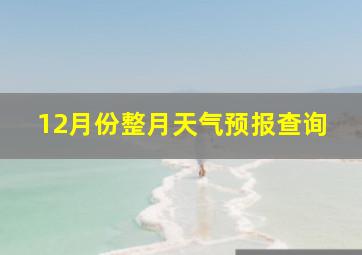 12月份整月天气预报查询